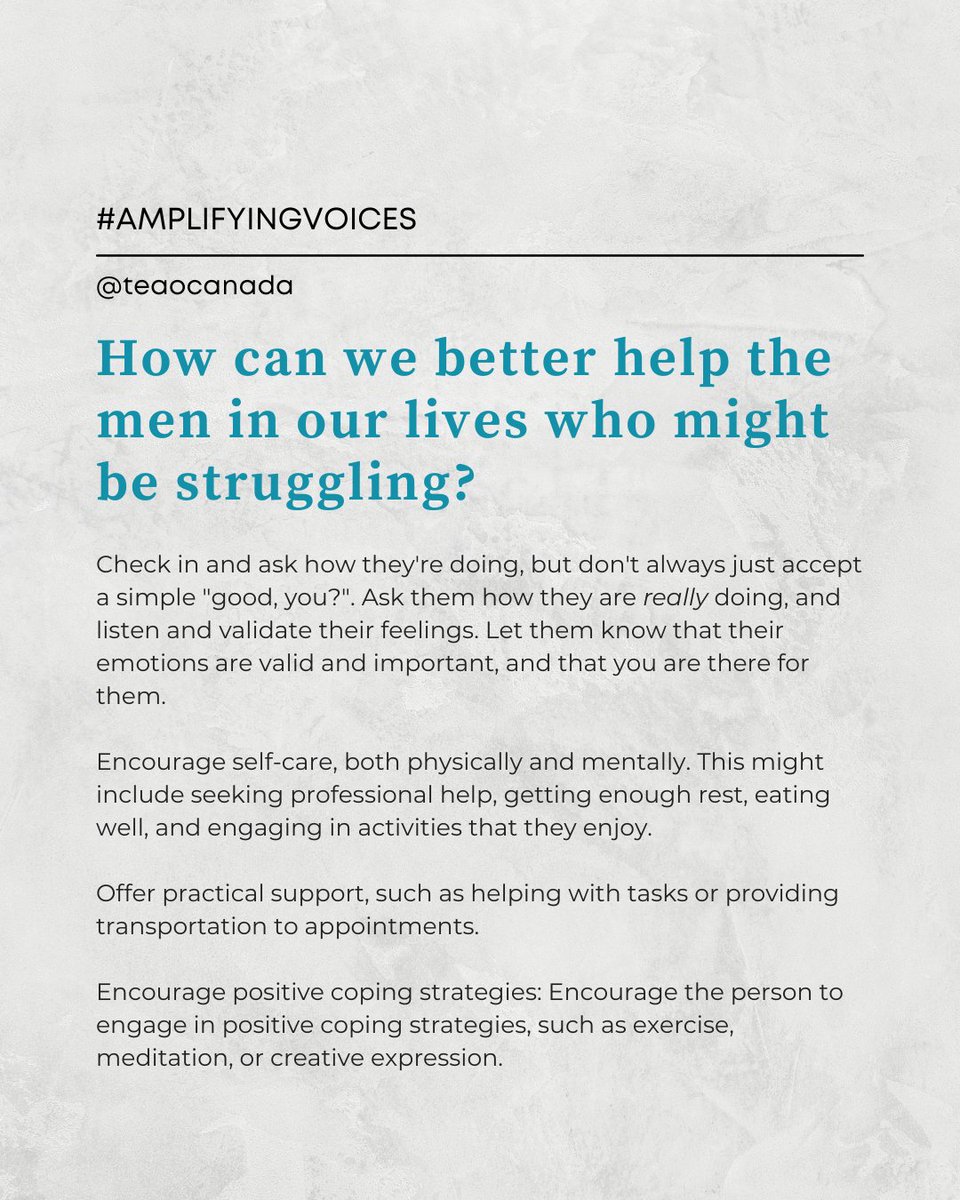 #AMPLIFYINGVOICES

@teaocanada

How can we better help the men in our lives who might be struggling?

Check in and ask how they're doing, but don't always just accept a simple "good, you?". Ask them how they are really doing, and listen and validate their feelings. Let them know that their emotions are valid and important, and that you are there for them.

Encourage self-care, both physically and mentally. This might include seeking professional help, getting enough rest, eating well, and engaging in activities that they enjoy.

Offer practical support, such as helping with tasks or providing transportation to appointments.

Encourage positive coping strategies: Encourage the person to engage in positive coping strategies, such as exercise, meditation, or creative expression.